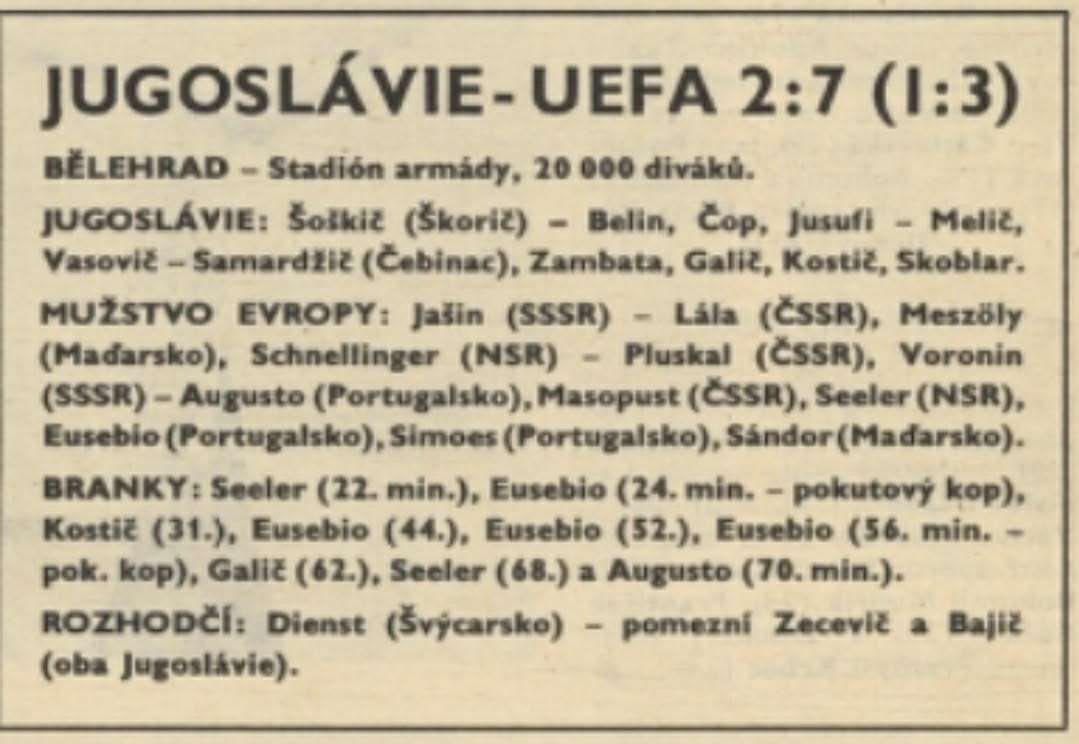 JUGOSLÁVIE - UEFA 2:7 (1:3)

BĚLEHRAD – Stadión armády, 20 000 diváků.

JUGOSLÁVIE: Šoškič (Škorič) – Belin, Čop, Jusufi – Melič, Vasovič – Samardžič (Čebinac), Zambata, Galič, Kostič, Skoblar.

MUŽSTVO EVROPY: Jašin (SSSR) – Lála (ČSSR), Meszöly (Maďarsko), Schnellinger (NSR) – Pluskal (ČSSR), Voronin (SSSR) – Augusto (Portugalsko), Masopust (ČSSR), Seeler (NSR), Eusebio (Portugalsko), Simoes (Portugalsko), Sándor (Maďarsko).

BRANKY: Seeler (22. min.), Eusebio (24. min. – pokutový kop), Kostič (31.), Eusebio (44.), Eusebio (52.), Eusebio (56. min. – pok. kop), Galič (62.), Seeler (68.) a Augusto (70. min.).

ROZHODČÍ: Dienst (Švýcarsko) – pomezní Zecevič a Bajič (oba Jugoslávie).